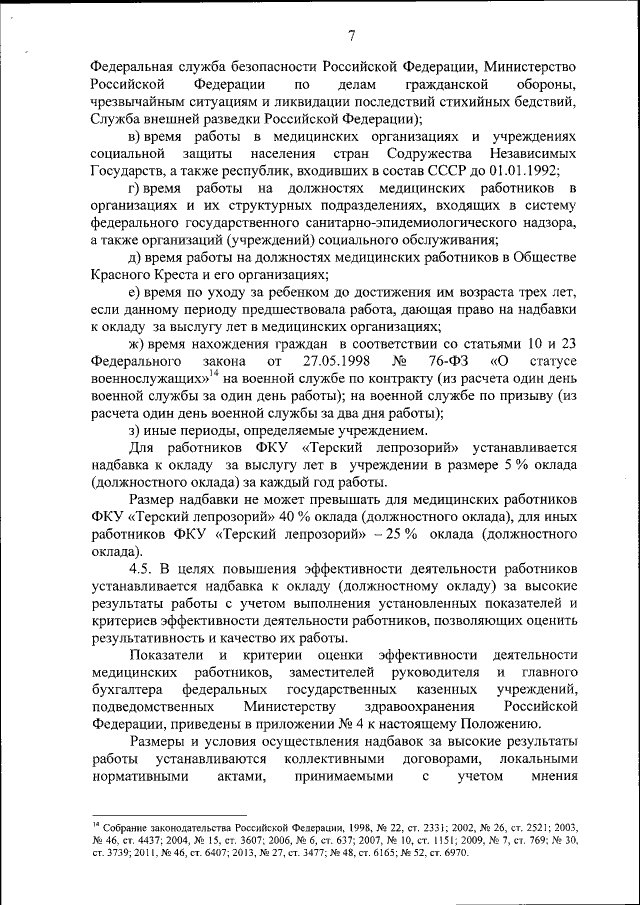 7

Федеральная служба безопасности Российской Федерации, Министерство Российской Федерации по делам гражданской обороны, чрезвычайным ситуациям и ликвидации последствий стихийных бедствий, Служба внешней разведки Российской Федерации);

в) время работы в медицинских организациях и учреждениях социальной защиты населения стран Содружества Независимых Государств, а также республик, входивших в состав СССР до 01.01.1992;

г) время работы на должностях медицинских работников в организациях и их структурных подразделениях, входящих в систему федерального государственного санитарно-эпидемиологического надзора, а также организаций (учреждений) социального обслуживания;

д) время работы на должностях медицинских работников в Обществе Красного Креста и его организациях;

е) время по уходу за ребенком до достижения им возраста трех лет, если данному периоду предшествовала работа, дающая право на надбавки к окладу за выслугу лет в медицинских организациях;

ж) время нахождения граждан в соответствии со статьями 10 и 23 Федерального закона от 27.05.1998 № 76-ФЗ «О статусе военнослужащих»$^{14}$ на военной службе по контракту (из расчета один день военной службы за один день работы); на военной службе по призыву (из расчета один день военной службы за два дня работы);

з) иные периоды, определяемые учреждением.

Для работников ФКУ «Терский лепрозорий» устанавливается надбавка к окладу за выслугу лет в учреждении в размере 5 % оклада (должностного оклада) за каждый год работы.

Размер надбавки не может превышать для медицинских работников ФКУ «Терский лепрозорий» 40 % оклада (должностного оклада), для иных работников ФКУ «Терский лепрозорий» – 25 % оклада (должностного оклада).

4.5. В целях повышения эффективности деятельности работников устанавливается надбавка к окладу (должностному окладу) за высокие результаты работы с учетом выполнения установленных показателей и критериев эффективности деятельности работников, позволяющих оценить результативность и качество их работы.

Показатели и критерии оценки эффективности деятельности медицинских работников, заместителей руководителя и главного бухгалтера федеральных государственных казенных учреждений, подведомственных Министерству здравоохранения Российской Федерации, приведены в приложении № 4 к настоящему Положению.

Размеры и условия осуществления надбавок за высокие результаты работы устанавливаются коллективными договорами, локальными нормативными актами, принимаемыми с учетом мнения

$^{14}$ Собрание законодательства Российской Федерации, 1998, № 22, ст. 2331; 2002, № 26, ст. 2521; 2003, № 46, ст. 4437; 2004, № 15, ст. 3607; 2006, № 6, ст. 637; 2007, № 10, ст. 1151; 2009, № 7, ст. 769; № 30, ст. 3739; 2011, № 46, ст. 6407; 2013, № 27, ст. 3477; № 48, ст. 6165; № 52, ст. 6970.